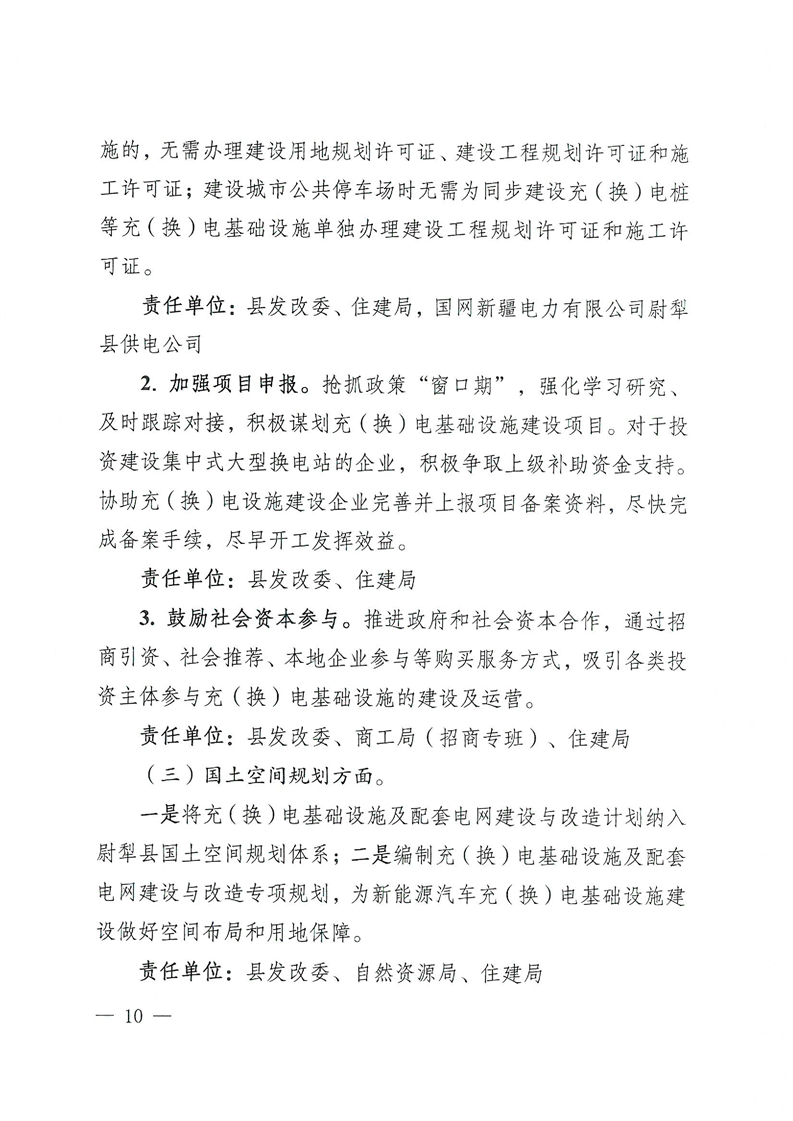 施的，无需办理建设用地规划许可证、建设工程规划许可证和施工许可证；建设城市公共停车场时无需为同步建设充（换）电桩等充（换）电基础设施单独办理建设工程规划许可证和施工许可证。

责任单位：县发改委、住建局，国网新疆电力有限公司尉犁县供电公司

2. 加强项目申报。抢抓政策“窗口期”，强化学习研究、及时跟踪对接，积极谋划充（换）电基础设施建设项目。对于投资建设集中式大型换电站的企业，积极争取上级补助资金支持。协助充（换）电设施建设企业完善并上报项目备案资料，尽快完成备案手续，尽早开工发挥效益。

责任单位：县发改委、住建局

3. 鼓励社会资本参与。推进政府和社会资本合作，通过招商引资、社会推荐、本地企业参与等购买服务方式，吸引各类投资主体参与充（换）电基础设施的建设及运营。

责任单位：县发改委、商工局（招商专班）、住建局

（三）国土空间规划方面。

一是将充（换）电基础设施及配套电网建设与改造计划纳入尉犁县国土空间规划体系；二是编制充（换）电基础设施及配套电网建设与改造专项规划，为新能源汽车充（换）电基础设施建设做好空间布局和用地保障。

责任单位：县发改委、自然资源局、住建局

— 10 —